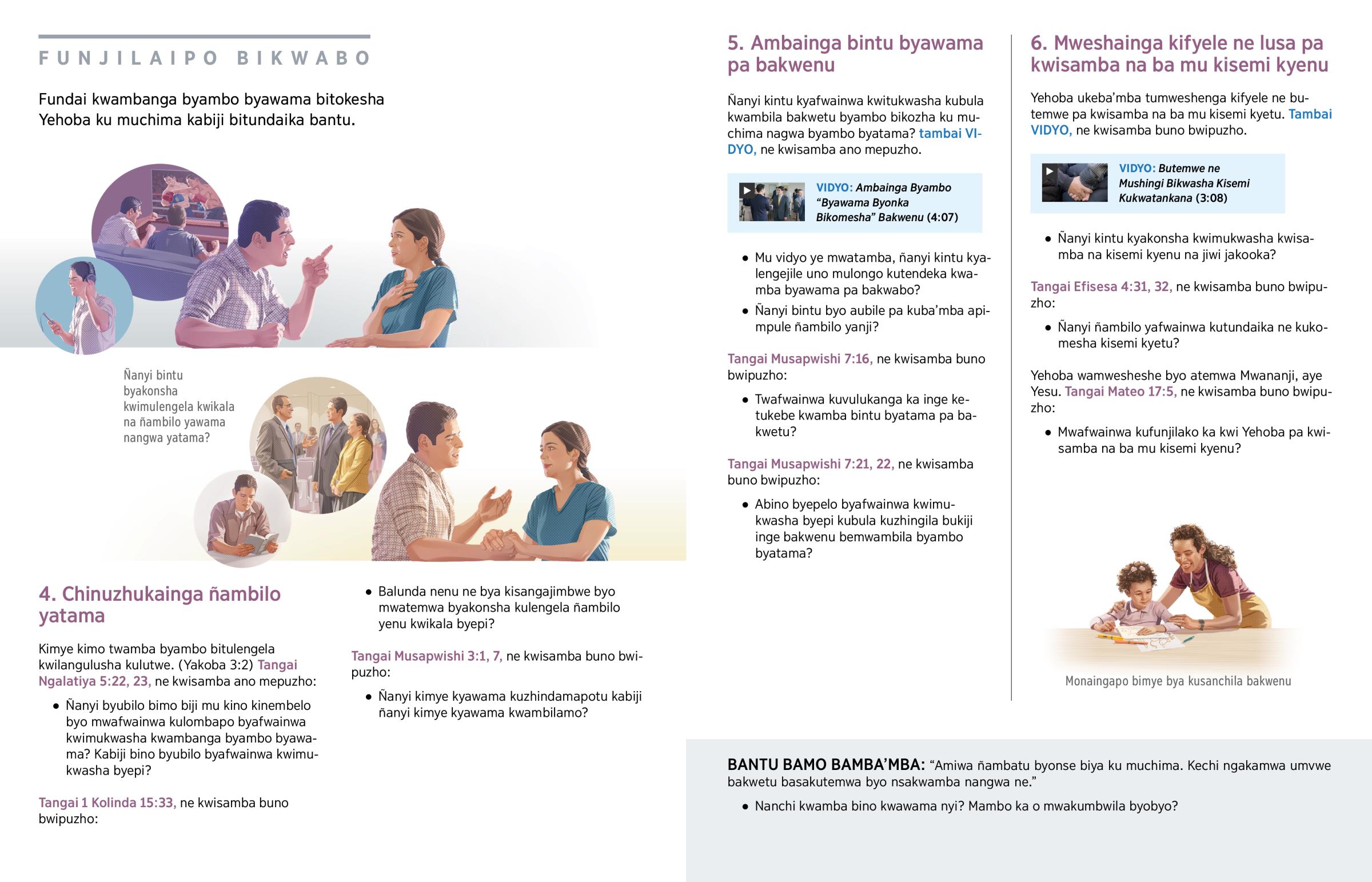 FUNJILAIPO BIKWABO

Fundai kwambanga byambo byawama bitokesha Yehoba ku muchima kabiji bitundaika bantu.

Ñanyi bintu byakonsha kwimulengela kwikala na ñambilo yawama nangwa yatama?

4. Chinuzhukainga ñambilo yatama

Kimye kimo twamba byambo bitulengela kwilangulusha kulutwe. (Yakoba 3:2) Tangai Ngalatiya 5:22, 23, ne kwisamba ano mepuzho:

• Ñanyi byubilo bimo biji mu kino kinembelo byo mwafwainwa kulombapo byafwainwa kwimukwasha kwambanga byambo byawama? Kabiji bino byubilo byafwainwa kwimukwasha byepi?

Tangai 1 Kolinda 15:33, ne kwisamba buno bwipuzho:

• Balunda nenu ne bya kisangajimbwe byo mwatemwa byakonsha kulengela ñambilo yenu kwikala byepi?

Tangai Musapwishi 3:1, 7, ne kwisamba buno bwipuzho:

• Ñanyi kimye kyawama kuzhindamapotu kabiji ñanyi kimye kyawama kwambilamo?

5. Ambainga bintu byawama pa bakwenu

Ñanyi kintu kyafwainwa kwitukwasha kubula kwambila bakwetu byambo bikozha ku muchima nagwa byambo byatama? tambai VIDYO, ne kwisamba ano mepuzho.

VIDYO: Ambainga Byambo “Byawama Byonka Bikomesha” Bakwenu (4:07)

• Mu vidyo ye mwatamba, ñanyi kintu kyalengejile uno mulongo kutendeka kwamba byawama pa bakwabo?
• Ñanyi bintu byo aubile pa kuba’mba apimpule ñambilo yanji?

Tangai Musapwishi 7:16, ne kwisamba buno bwipuzho:

• Twafwainwa kuvulukanga ka inge ketukebe kwamba bintu byatama pa bakwetu?

Tangai Musapwishi 7:21, 22, ne kwisamba buno bwipuzho:

• Abino byepelo byafwainwa kwimukwasha byepi kubula kuzhingila bukiji inge bakwenu bemwambila byambo byatama?

6. Mweshainga kifyele ne lusa pa kwisamba na ba mu kisemi kyenu

Yehoba ukeba’mba tumweshenga kifyele ne butemwe pa kwisamba na ba mu kisemi kyetu. Tambai VIDYO, ne kwisamba buno bwipuzho.

VIDYO: Butemwe ne Mushingi Bikwasha Kisemi Kukwatankana (3:08)

• Ñanyi kintu kyakonsha kwimukwasha kwisamba na kisemi kyenu na jiwi jakooka?

Tangai Efisesa 4:31, 32, ne kwisamba buno bwipuzho:

• Ñanyi ñambilo yafwainwa kutundaika ne kukomesha kisemi kyetu?

Yehoba wamwesheshe byo atemwa Mwananji, aye Yesu. Tangai Mateo 17:5, ne kwisamba buno bwipuzho:

• Mwafwainwa kufunjilako ka kwi Yehoba pa kwisamba na ba mu kisemi kyenu?

Monaingapo bimye bya kusanchila bakwenu

BANTU BAMO BAMBA’MBA: “Amiwa ñambatu byonse biya ku muchima. Kechi ngakamwa umvwe bakwetu basakutemwa byo nsakwamba nangwa ne.”

• Nanchi kwamba bino kwawama nyi? Mambo ka o mwakumbwila byobyo?